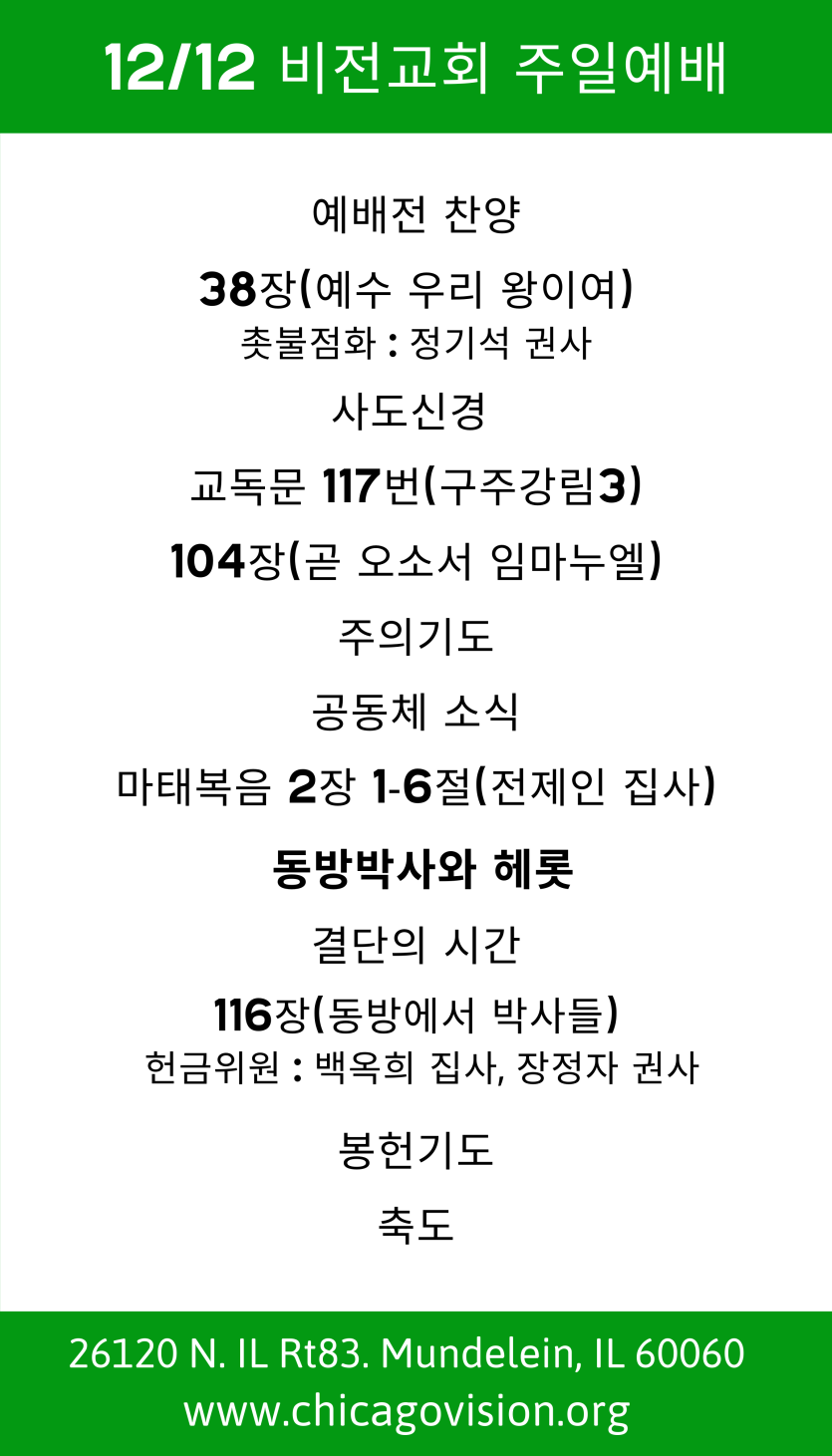 12/12 비전교회 주일예배

예배전 찬양

38장(예수 우리 왕이여)
촛불점화 : 정기석 권사

사도신경

교독문 117번(구주강림3)

104장(곧 오소서 임마누엘)

주의기도

공동체 소식

마태복음 2장 1-6절(전제인 집사)

동방박사와 헤롯

결단의 시간

116장(동방에서 박사들)
헌금위원 : 백옥희 집사, 장정자 권사

봉헌기도

축도

26120 N. IL Rt83. Mundelein, IL 60060
www.chicagovision.org